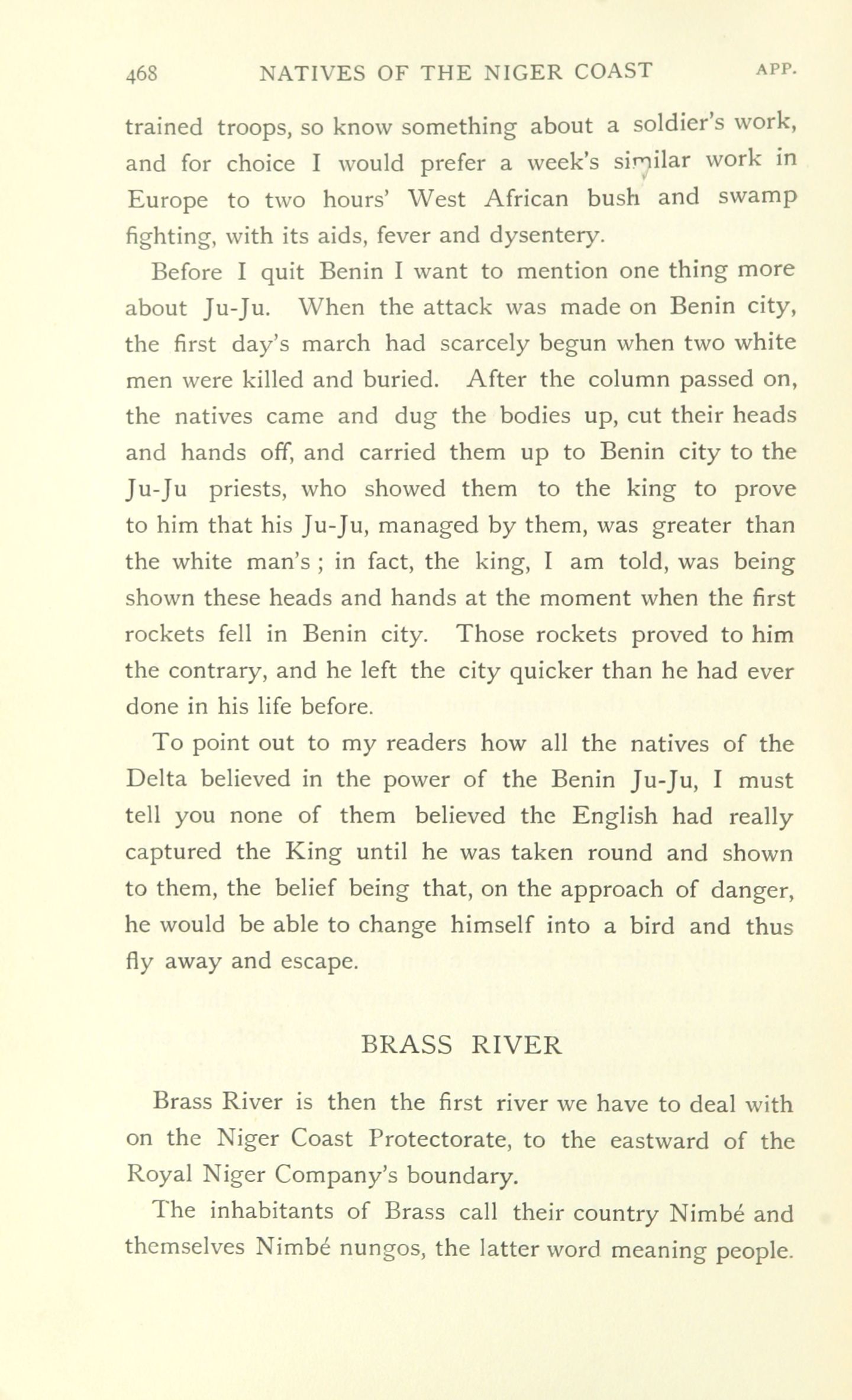 468 NATIVES OF THE NIGER COAST APP.

trained troops, so know something about a soldier's work, and for choice I would prefer a week's similar work in Europe to two hours' West African bush and swamp fighting, with its aids, fever and dysentery.

Before I quit Benin I want to mention one thing more about Ju-Ju. When the attack was made on Benin city, the first day's march had scarcely begun when two white men were killed and buried. After the column passed on, the natives came and dug the bodies up, cut their heads and hands off, and carried them up to Benin city to the Ju-Ju priests, who showed them to the king to prove to him that his Ju-Ju, managed by them, was greater than the white man's ; in fact, the king, I am told, was being shown these heads and hands at the moment when the first rockets fell in Benin city. Those rockets proved to him the contrary, and he left the city quicker than he had ever done in his life before.

To point out to my readers how all the natives of the Delta believed in the power of the Benin Ju-Ju, I must tell you none of them believed the English had really captured the King until he was taken round and shown to them, the belief being that, on the approach of danger, he would be able to change himself into a bird and thus fly away and escape.

BRASS RIVER

Brass River is then the first river we have to deal with on the Niger Coast Protectorate, to the eastward of the Royal Niger Company's boundary.

The inhabitants of Brass call their country Nimbé and themselves Nimbé nungos, the latter word meaning people.